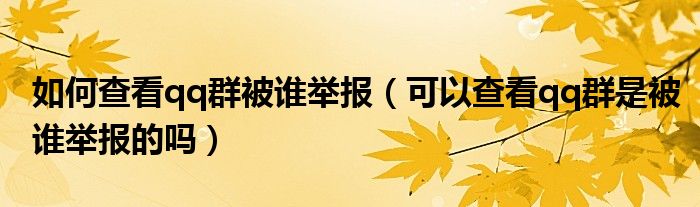 如何查看qq群被谁举报（可以查看qq群是被谁举报的吗）